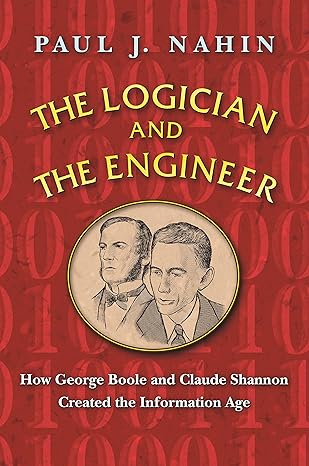 PAUL J. NAHIN

THE LOGICIAN AND THE ENGINEER

How George Boole and Claude Shannon Created the Information Age